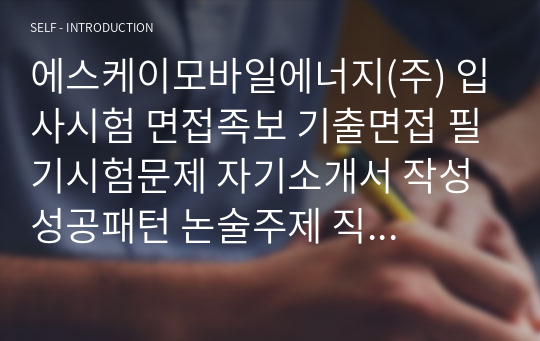 SELF - INTRODUCTION

에스케이모바일에너지(주) 입사시험 면접족보 기출면접 필기시험문제 자기소개서 작성 성공패턴 논술주제 직…